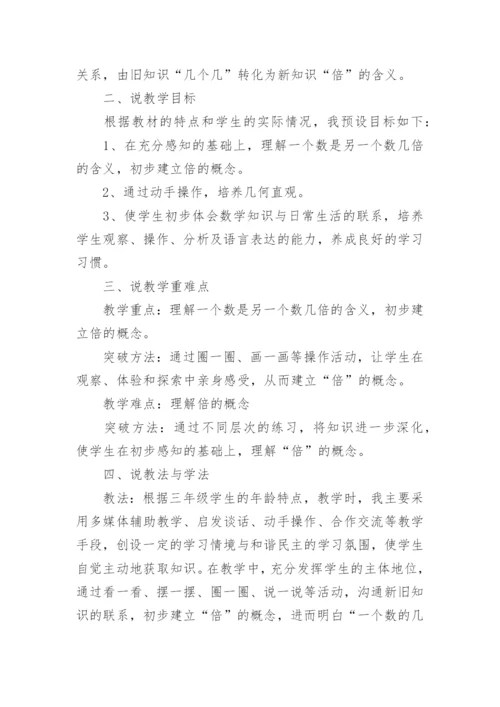 关系，由旧知识“几个几”转化为新知识“倍”的含义。

二、说教学目标

根据教材的特点和学生的实际情况，我预设目标如下：

1、在充分感知的基础上，理解一个数是另一个数几倍的含义，初步建立倍的概念。

2、通过动手操作，培养几何直观。

3、使学生初步体会数学知识与日常生活的联系，培养学生观察、操作、分析及语言表达的能力，养成良好的学习习惯。

三、说教学重难点

教学重点：理解一个数是另一个数几倍的含义，初步建立倍的概念。

突破方法：通过圈一圈、画一画等操作活动，让学生在观察、体验和探索中亲身感受，从而建立“倍”的概念。

教学难点：理解倍的概念

突破方法：通过不同层次的练习，将知识进一步深化，使学生在初步感知的基础上，理解“倍”的概念。

四、说教法与学法

教法：根据三年级学生的年龄特点，教学时，我主要采用多媒体辅助教学、启发谈话、动手操作、合作交流等教学手段，创设一定的学习情境与和谐民主的学习氛围，使学生自觉主动地获取知识。在教学中，充分发挥学生的主体地位，通过看一看、摆一摆、圈一圈、说一说等活动，沟通新旧知识的联系，初步建立“倍”的概念，进而明白“一个数的几